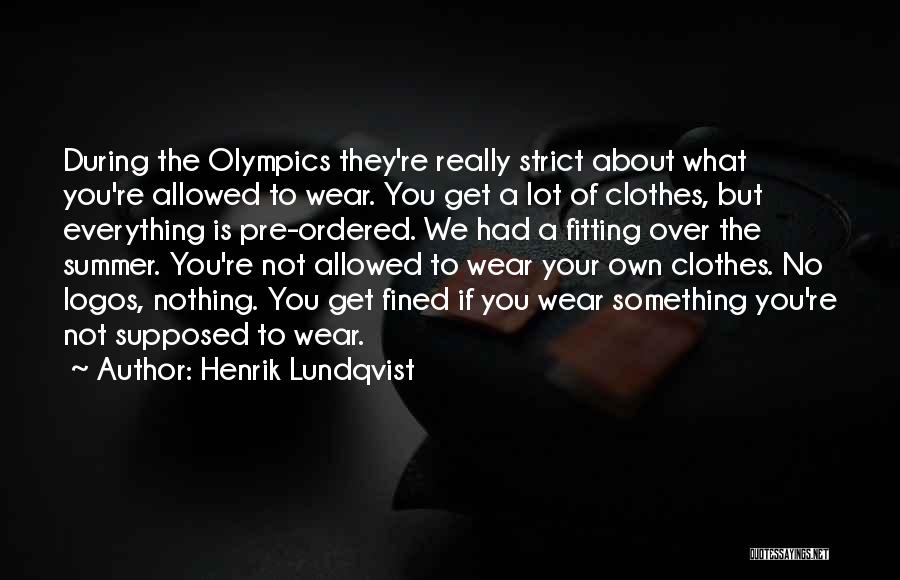 During the Olympics they're really strict about what you're allowed to wear. You get a lot of clothes, but everything is pre-ordered. We had a fitting over the summer. You're not allowed to wear your own clothes. No logos, nothing. You get fined if you wear something you're not supposed to wear.
~ Author: Henrik Lundqvist

QUOTESSAYINGS.NET